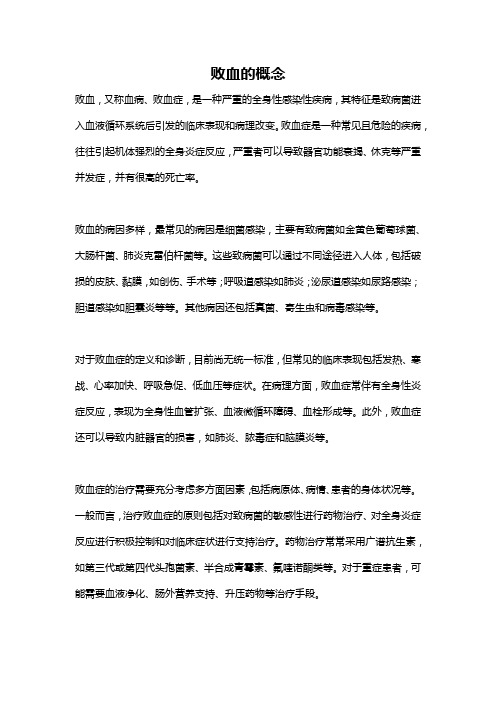 败血的概念

败血，又称血病、败血症，是一种严重的全身性感染性疾病，其特征是致病菌进入血液循环系统后引发的临床表现和病理改变。败血症是一种常见且危险的疾病，往往引起机体强烈的全身炎症反应，严重者可以导致器官功能衰竭、休克等严重并发症，并有很高的死亡率。

败血的病因多样，最常见的病因是细菌感染，主要有致病菌如金黄色葡萄球菌、大肠杆菌、肺炎克雷伯杆菌等。这些致病菌可以通过不同途径进入人体，包括破损的皮肤、黏膜，如创伤、手术等；呼吸道感染如肺炎；泌尿道感染如尿路感染；胆道感染如胆囊炎等等。其他病因还包括真菌、寄生虫和病毒感染等。

对于败血症的定义和诊断，目前尚无统一标准，但常见的临床表现包括发热、寒战、心率加快、呼吸急促、低血压等症状。在病理方面，败血症常伴有全身性炎症反应，表现为全身性血管扩张、血液微循环障碍、血栓形成等。此外，败血症还可以导致内脏器官的损害，如肺炎、脓毒症和脑膜炎等。

败血症的治疗需要充分考虑多方面因素，包括病原体、病情、患者的身体状况等。一般而言，治疗败血症的原则包括对致病菌的敏感性进行药物治疗、对全身炎症反应进行积极控制和对临床症状进行支持治疗。药物治疗常常采用广谱抗生素，如第三代或第四代头孢菌素、半合成青霉素、氟喹诺酮类等。对于重症患者，可能需要血液净化、肠外营养支持、升压药物等治疗手段。